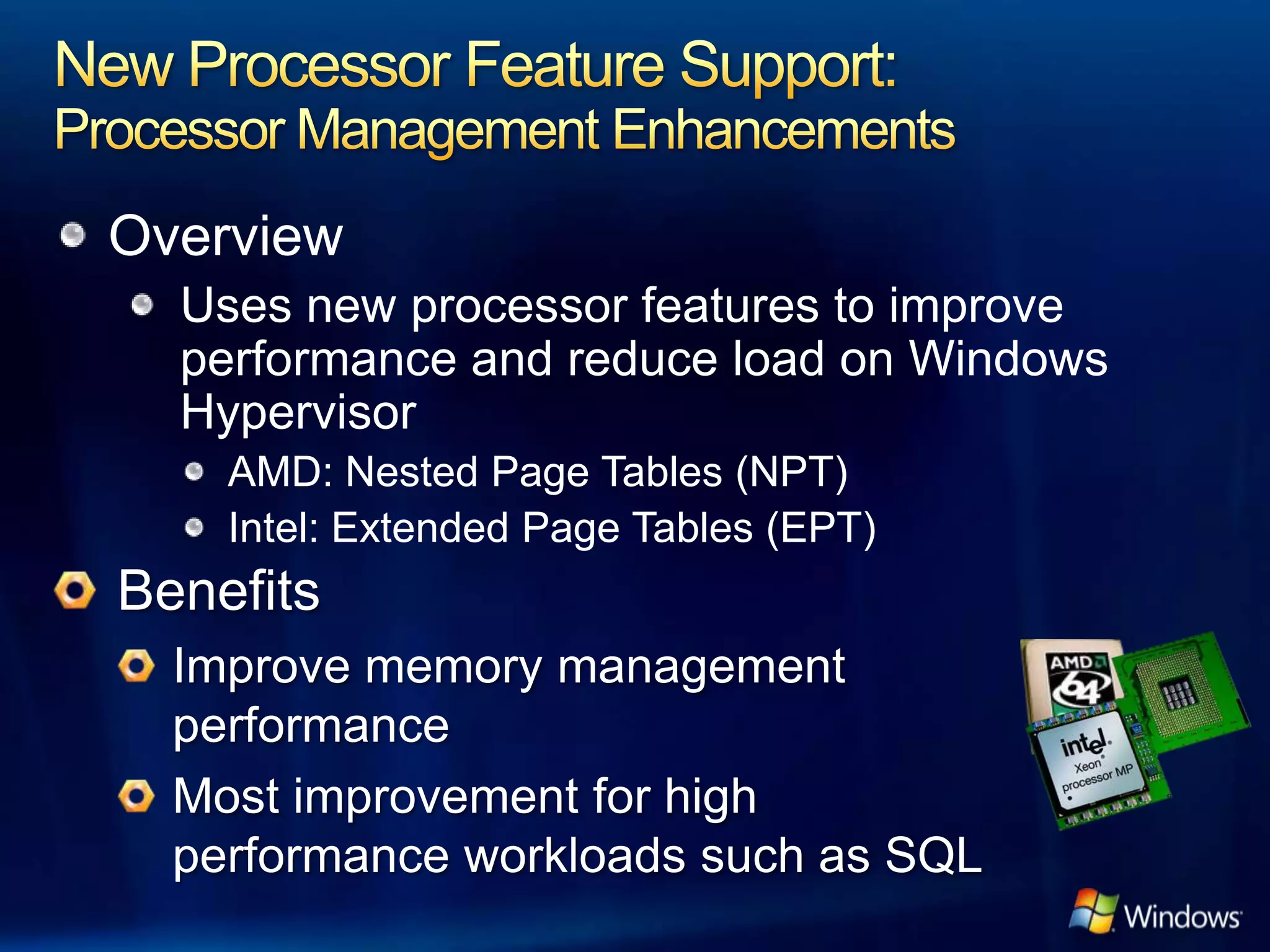 New Processor Feature Support:
Processor Management Enhancements

Overview

Uses new processor features to improve performance and reduce load on Windows Hypervisor

AMD: Nested Page Tables (NPT)

Intel: Extended Page Tables (EPT)

Benefits

Improve memory management performance

Most improvement for high performance workloads such as SQL

AMD 64

intel Xeon processor MP

Windows